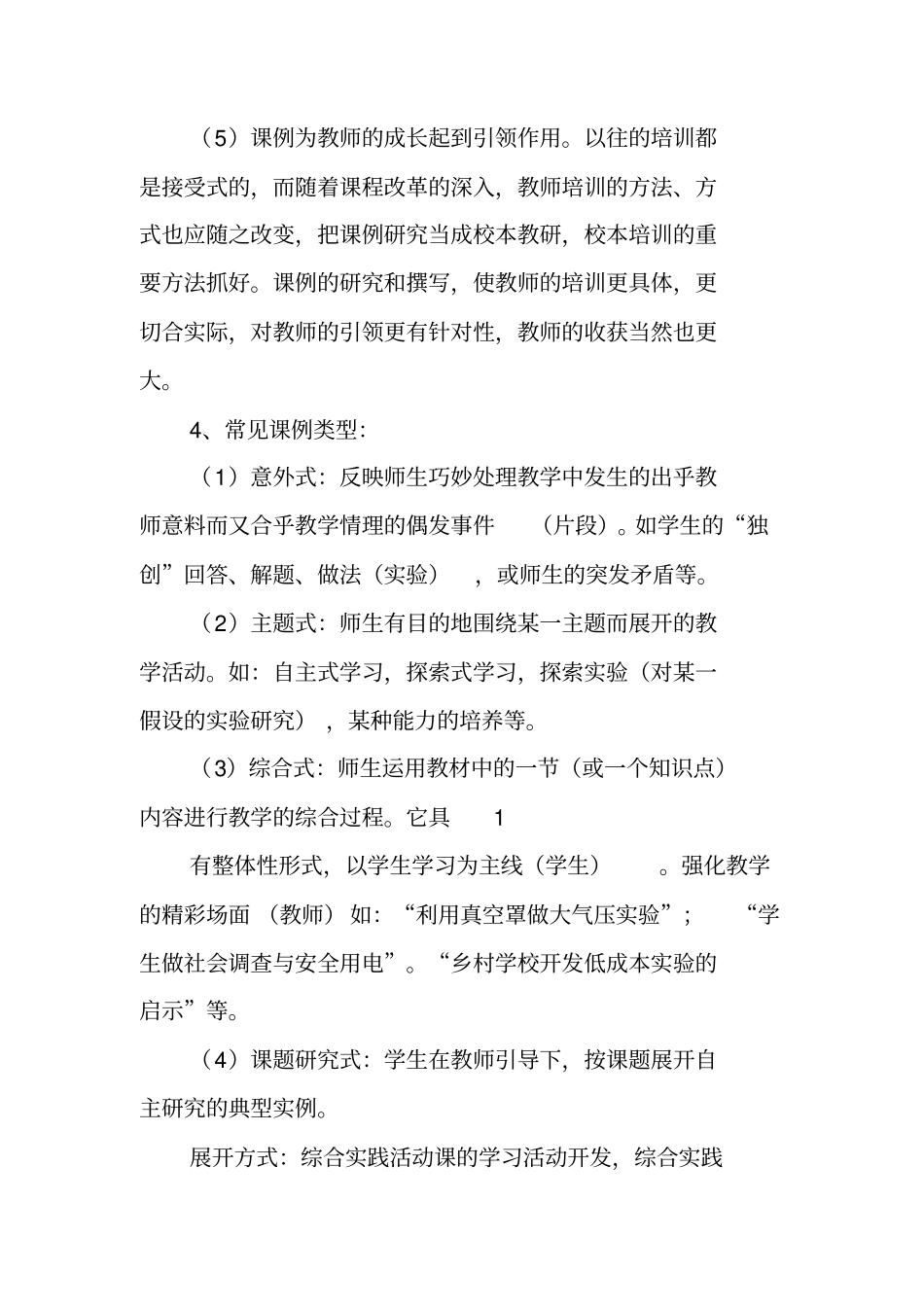 （5）课例为教师的成长起到引领作用。以往的培训都是接受式的，而随着课程改革的深入，教师培训的方法、方式也应随之改变，把课例研究当成校本教研，校本培训的重要方法抓好。课例的研究和撰写，使教师的培训更具体，更切合实际，对教师的引领更有针对性，教师的收获当然也更大。

4、常见课例类型：

（1）意外式：反映师生巧妙处理教学中发生的出乎教师意料而又合乎教学情理的偶发事件（片段）。如学生的“独创”回答、解题、做法（实验），或师生的突发矛盾等。

（2）主题式：师生有目的地围绕某一主题而展开的教学活动。如：自主式学习，探索式学习，探索实验（对某一假设的实验研究），某种能力的培养等。

（3）综合式：师生运用教材中的一节（或一个知识点）内容进行教学的综合过程。它具 1

有整体性形式，以学生学习为主线（学生）。强化教学的精彩场面（教师）如：“利用真空罩做大气压实验”；“学生做社会调查与安全用电”。“乡村学校开发低成本实验的启示”等。

（4）课题研究式：学生在教师引导下，按课题展开自主研究的典型实例。

展开方式：综合实践活动课的学习活动开发，综合实践